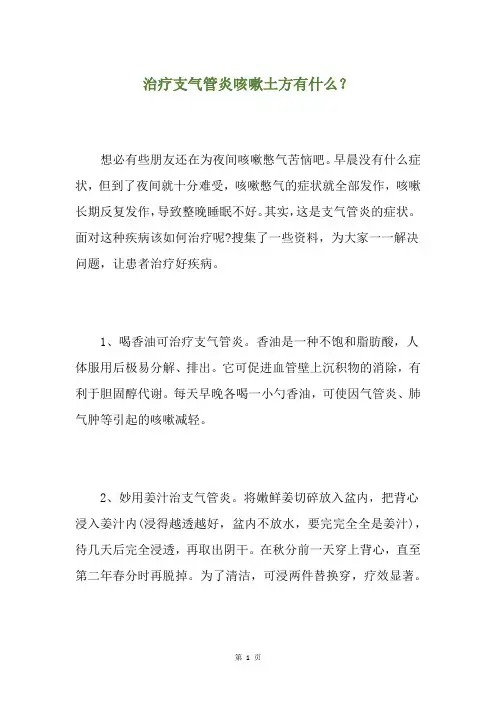 治疗支气管炎咳嗽土方有什么？

想必有些朋友还在为夜间咳嗽憋气苦恼吧。早晨没有什么症状，但到了夜间就十分难受，咳嗽憋气的症状就全部发作，咳嗽长期反复发作，导致整晚睡眠不好。其实，这是支气管炎的症状。面对这种疾病该如何治疗呢?搜集了一些资料，为大家一一解决问题，让患者治疗好疾病。

1、喝香油可治疗支气管炎。香油是一种不饱和脂肪酸，人体服用后极易分解、排出。它可促进血管壁上沉积物的消除，有利于胆固醇代谢。每天早晚各喝一小勺香油，可使因气管炎、肺气肿等引起的咳嗽减轻。

2、妙用姜汁治支气管炎。将嫩鲜姜切碎放入盆内，把背心浸入姜汁内(浸得越透越好，盆内不放水，要完完全全是姜汁)，待几天后完全浸透，再取出阴干。在秋分前一天穿上背心，直至第二年春分时再脱掉。为了清洁，可浸两件替换穿，疗效显著。

第 1 页